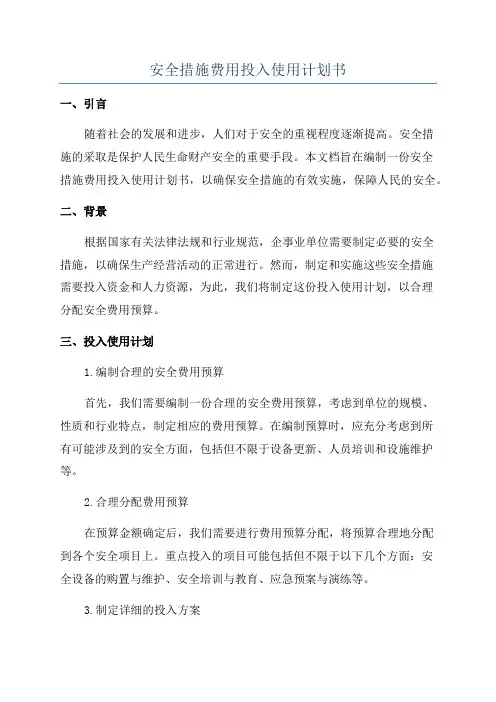 安全措施费用投入使用计划书

一、引言

随着社会的发展和进步，人们对于安全的重视程度逐渐提高。安全措施的采取是保护人民生命财产安全的重要手段。本文档旨在编制一份安全措施费用投入使用计划书，以确保安全措施的有效实施，保障人民的安全。

二、背景

根据国家有关法律法规和行业规范，企事业单位需要制定必要的安全措施，以确保生产经营活动的正常进行。然而，制定和实施这些安全措施需要投入资金和人力资源，为此，我们将制定这份投入使用计划，以合理分配安全费用预算。

三、投入使用计划

1.编制合理的安全费用预算

首先，我们需要编制一份合理的安全费用预算，考虑到单位的规模、性质和行业特点，制定相应的费用预算。在编制预算时，应充分考虑到所有可能涉及到的安全方面，包括但不限于设备更新、人员培训和设施维护等。

2.合理分配费用预算

在预算金额确定后，我们需要进行费用预算分配，将预算合理地分配到各个安全项目上。重点投入的项目可能包括但不限于以下几个方面：安全设备的购置与维护、安全培训与教育、应急预案与演练等。

3.制定详细的投入方案